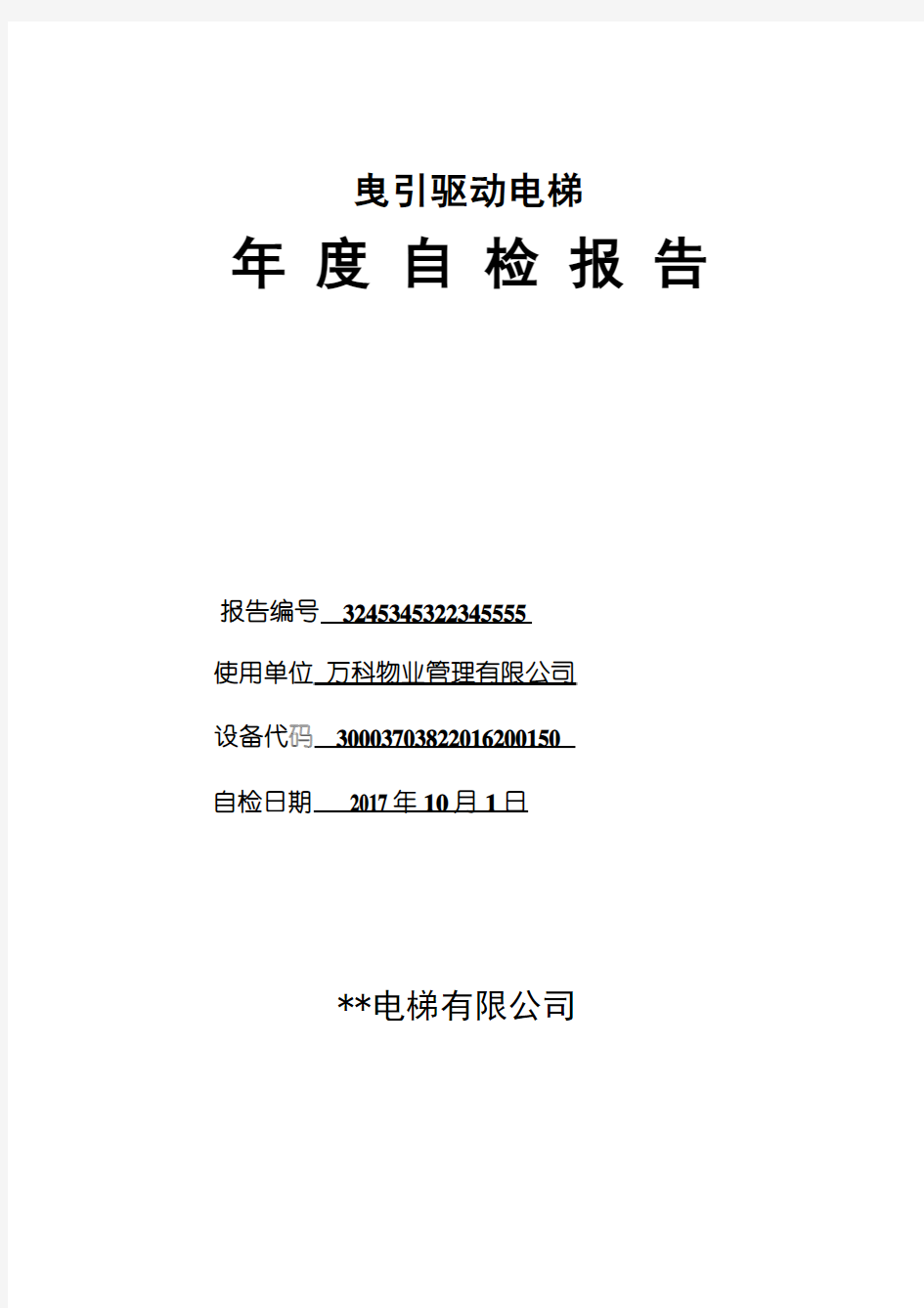 曳引驱动电梯

年 度 自 检 报 告

报告编号 3245345322345555

使用单位 万科物业管理有限公司

设备代码 30003703822016200150

自检日期 2017 年 10 月 1 日

**电梯有限公司